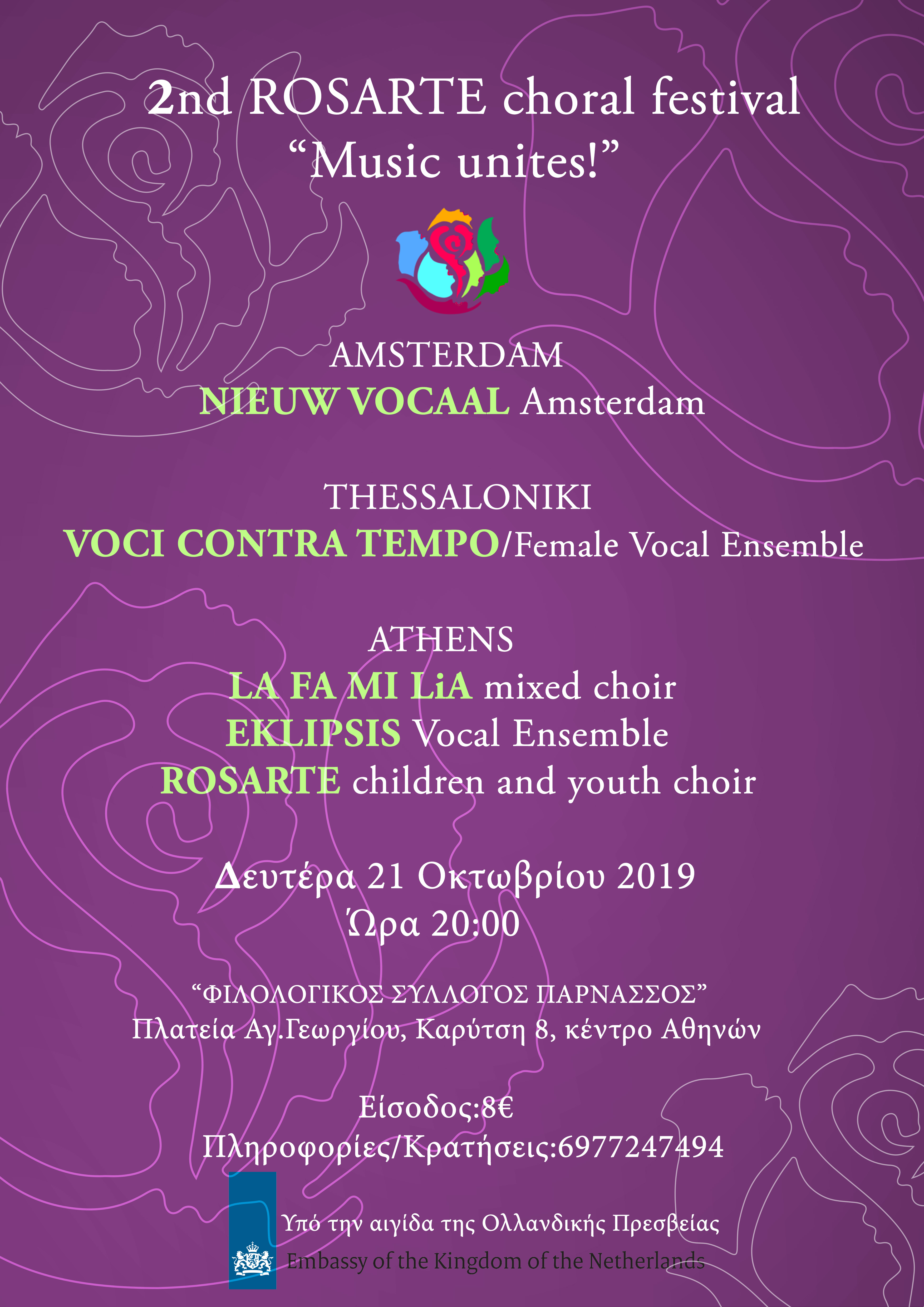 2nd ROSARTE choral festival
“Music unites!”

AMSTERDAM
NIEUW VOCAAL Amsterdam

THESSALONIKI
VOCI CONTRA TEMPO/Female Vocal Ensemble

ATHENS
LA FA MI LiA mixed choir
EKLIPSIS Vocal Ensemble
ROSARTE children and youth choir

Δευτέρα 21 Οκτωβρίου 2019
Ώρα 20:00

“ΦΙΛΟΛΟΓΙΚΟΣ ΣΥΛΛΟΓΟΣ ΠΑΡΝΑΣΣΟΣ”
Πλατεία Αγ.Γεωργίου, Καρύτση 8, κέντρο Αθηνών

Είσοδος:8€
Πληροφορίες/Κρατήσεις:6977247494

Υπό την αιγίδα της Ολλανδικής Πρεσβείας
Embassy of the Kingdom of the Netherlands